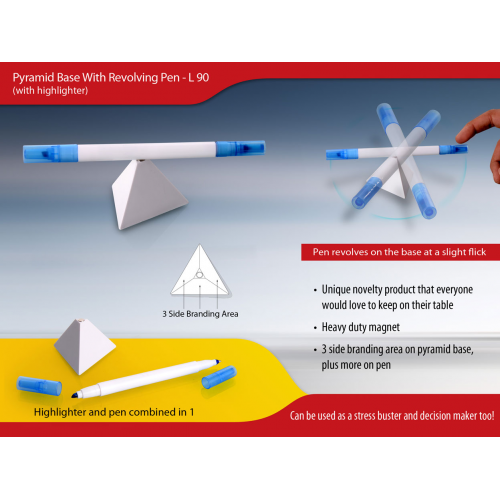 Pyramid Base With Revolving Pen - L 90
(with highlighter)

Pen revolves on the base at a slight flick

3 Side Branding Area

• Unique novelty product that everyone would love to keep on their table
• Heavy duty magnet
• 3 side branding area on pyramid base, plus more on pen

Highlighter and pen combined in 1

Can be used as a stress buster and decision maker too!